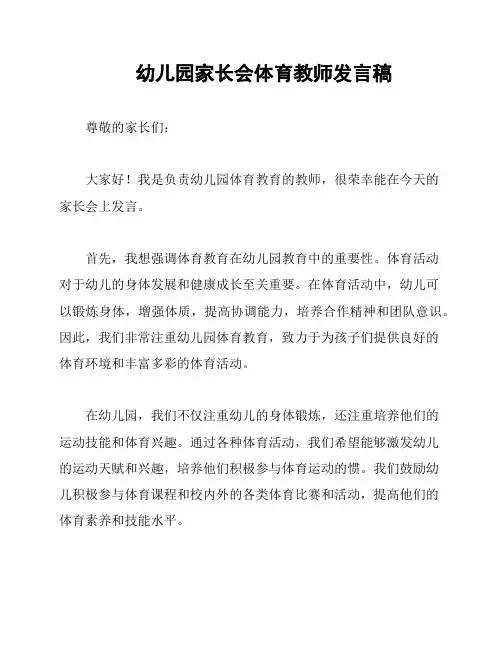 幼儿园家长会体育教师发言稿

尊敬的家长们：

大家好！我是负责幼儿园体育教育的教师，很荣幸能在今天的家长会上发言。

首先，我想强调体育教育在幼儿园教育中的重要性。体育活动对于幼儿的身体发展和健康成长至关重要。在体育活动中，幼儿可以锻炼身体，增强体质，提高协调能力，培养合作精神和团队意识。因此，我们非常注重幼儿园体育教育，致力于为孩子们提供良好的体育环境和丰富多彩的体育活动。

在幼儿园，我们不仅注重幼儿的身体锻炼，还注重培养他们的运动技能和体育兴趣。通过各种体育活动，我们希望能够激发幼儿的运动天赋和兴趣，培养他们积极参与体育运动的惯。我们鼓励幼儿积极参与体育课程和校内外的各类体育比赛和活动，提高他们的体育素养和技能水平。